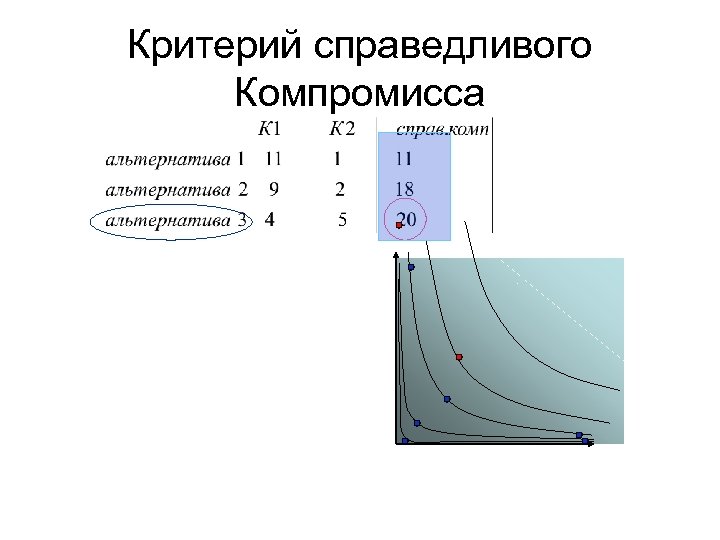 Критерий справедливого Компромисса

|  | К1 | К2 | справ.комп |
|---|---|---|---|
| альтернатива 1 | 11 | 1 | 11 |
| альтернатива 2 | 9 | 2 | 18 |
| альтернатива 3 | 4 | 5 | 20 |